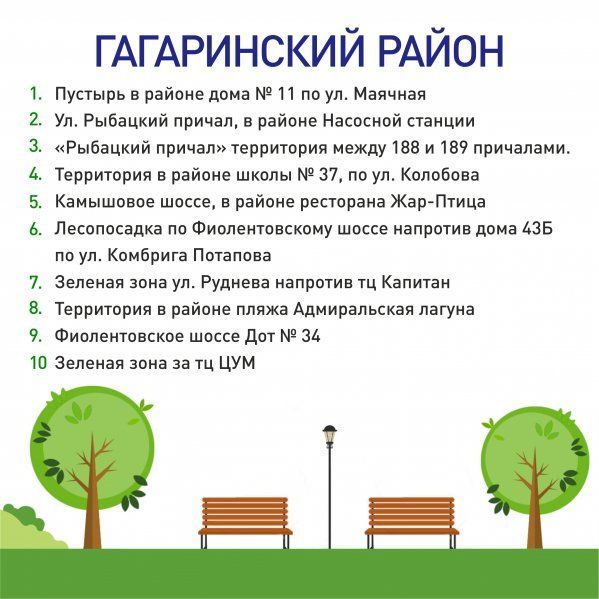 ГАГАРИНСКИЙ РАЙОН

1. Пустырь в районе дома № 11 по ул. Маячная
2. Ул. Рыбацкий причал, в районе Насосной станции
3. «Рыбацкий причал» территория между 188 и 189 причалами.
4. Территория в районе школы № 37, по ул. Колобова
5. Камышовое шоссе, в районе ресторана Жар-Птица
6. Лесопосадка по Фиолентовскому шоссе напротив дома 43Б по ул. Комбрига Потапова
7. Зеленая зона ул. Руднева напротив тц Капитан
8. Территория в районе пляжа Адмиральская лагуна
9. Фиолентовское шоссе Дот № 34
10 Зеленая зона за тц ЦУМ